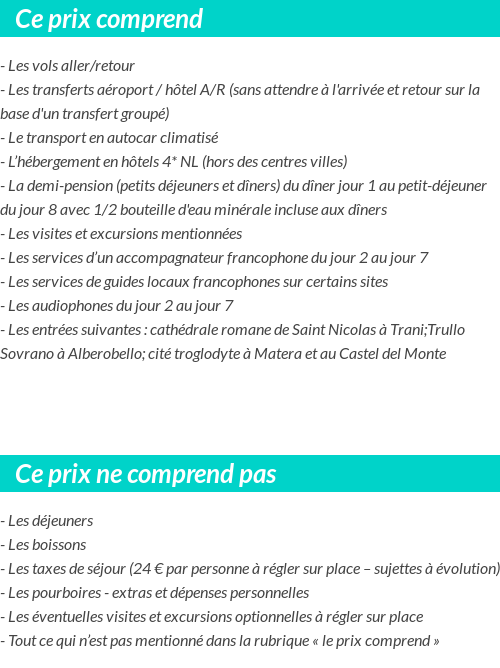 Ce prix comprend

- Les vols aller/retour
- Les transferts aéroport / hôtel A/R (sans attendre à l'arrivée et retour sur la base d'un transfert groupé)
- Le transport en autocar climatisé
- L'hébergement en hôtels 4* NL (hors des centres villes)
- La demi-pension (petits déjeuners et dîners) du dîner jour 1 au petit-déjeuner du jour 8 avec 1/2 bouteille d'eau minérale incluse aux dîners
- Les visites et excursions mentionnées
- Les services d'un accompagnateur francophone du jour 2 au jour 7
- Les services de guides locaux francophones sur certains sites
- Les audiophones du jour 2 au jour 7
- Les entrées suivantes : cathédrale romane de Saint Nicolas à Trani;Trullo Sovrano à Alberobello; cité troglodyte à Matera et au Castel del Monte

Ce prix ne comprend pas

- Les déjeuners
- Les boissons
- Les taxes de séjour (24 € par personne à régler sur place – sujettes à évolution)
- Les pourboires - extras et dépenses personnelles
- Les éventuelles visites et excursions optionnelles à régler sur place
- Tout ce qui n'est pas mentionné dans la rubrique « le prix comprend »